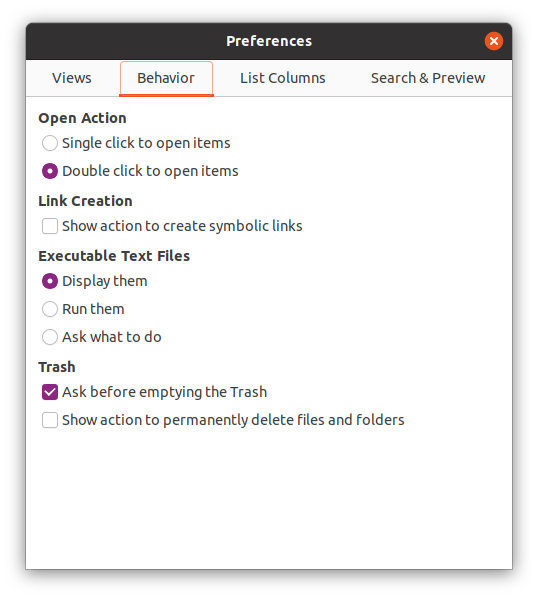 Preferences

Views Behavior List Columns Search & Preview

Open Action
Single click to open items
Double click to open items

Link Creation
Show action to create symbolic links

Executable Text Files
Display them
Run them
Ask what to do

Trash
Ask before emptying the Trash
Show action to permanently delete files and folders